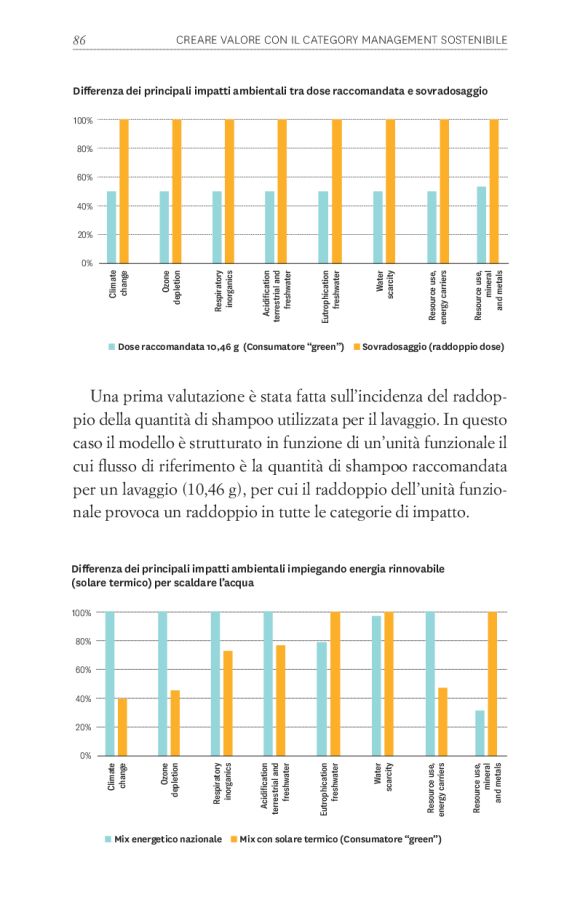 86 CREARE VALORE CON IL CATEGORY MANAGEMENT SOSTENIBILE

Differenza dei principali impatti ambientali tra dose raccomandata e sovradosaggio

100%
80%
60%
40%
20%
0%

Climate change
Ozone depletion
Respiratory inorganics
Acidification terrestrial and freshwater
Eutrophication freshwater
Water scarcity
Resource use, energy carriers
Resource use, mineral and metals

Dose raccomandata 10,46 g (Consumatore "green")
Sovradosaggio (raddoppio dose)

Una prima valutazione è stata fatta sull'incidenza del raddoppio della quantità di shampoo utilizzata per il lavaggio. In questo caso il modello è strutturato in funzione di un'unità funzionale il cui flusso di riferimento è la quantità di shampoo raccomandata per un lavaggio (10,46 g), per cui il raddoppio dell'unità funzionale provoca un raddoppio in tutte le categorie di impatto.

Differenza dei principali impatti ambientali impiegando energia rinnovabile (solare termico) per scaldare l'acqua

100%
80%
60%
40%
20%
0%

Climate change
Ozone depletion
Respiratory inorganics
Acidification terrestrial and freshwater
Eutrophication freshwater
Water scarcity
Resource use, energy carriers
Resource use, mineral and metals

Mix energetico nazionale
Mix con solare termico (Consumatore "green")